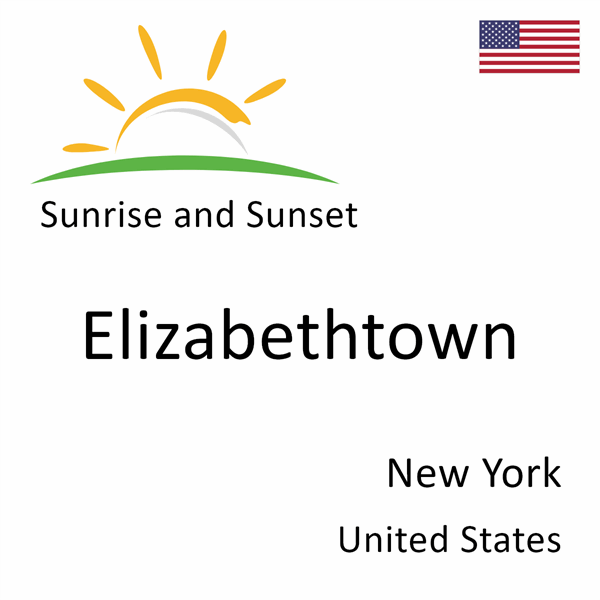 Sunrise and Sunset

Elizabethtown

New York

United States